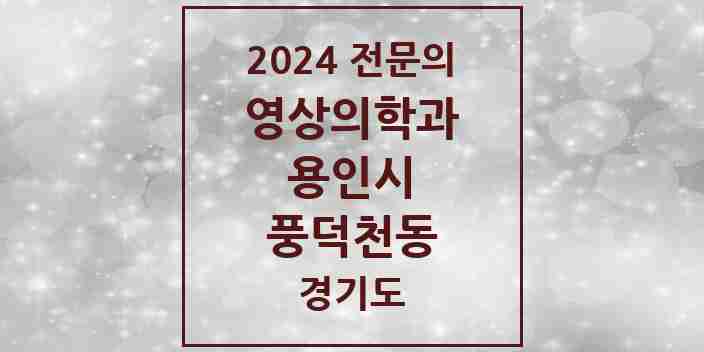 2024 전문의
영상의학과
용인시
풍덕천동
경기도